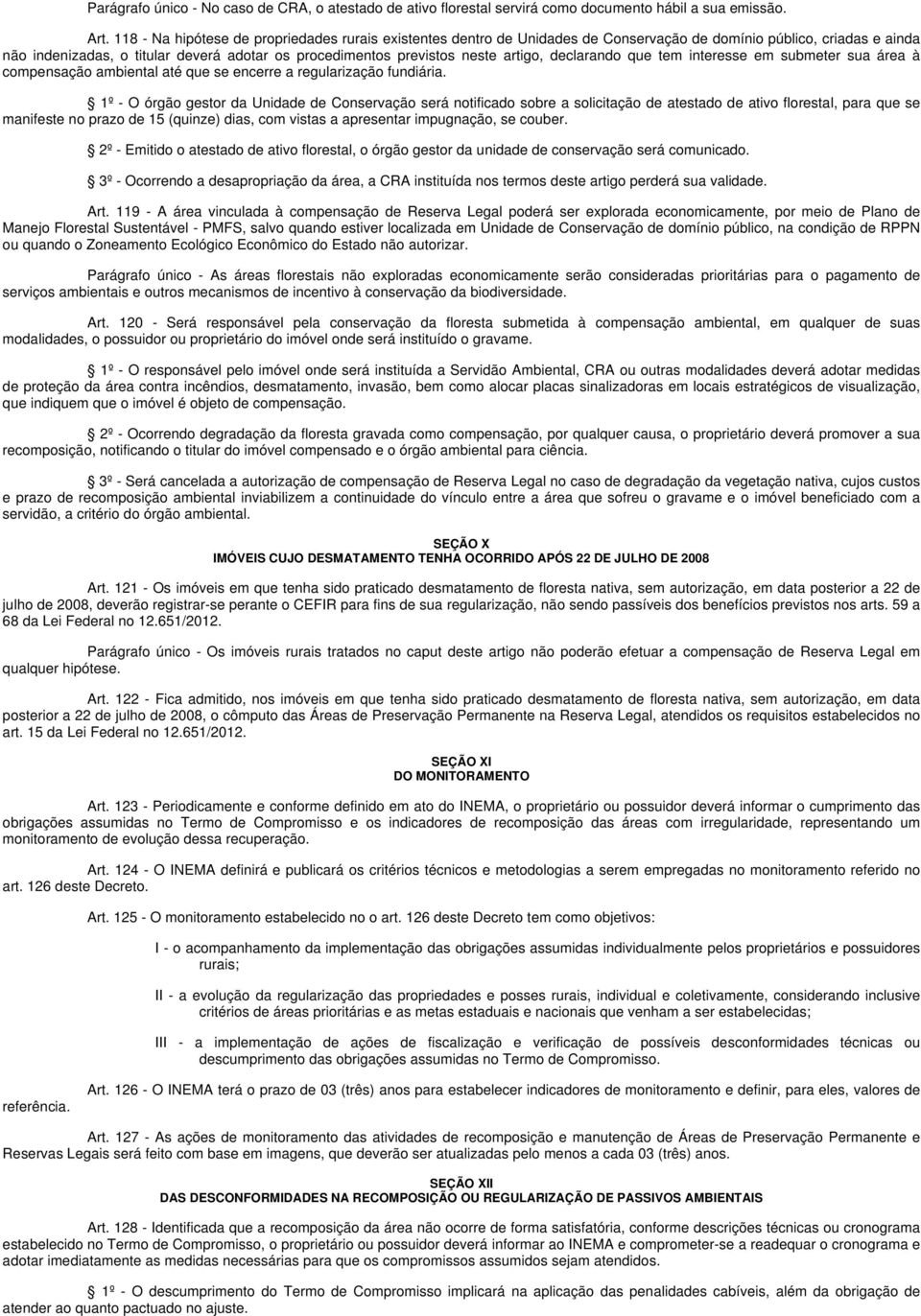 Parágrafo único - No caso de CRA, o atestado de ativo florestal servirá como documento hábil a sua emissão.

Art. 118 - Na hipótese de propriedades rurais existentes dentro de Unidades de Conservação de domínio público, criadas e ainda não indenizadas, o titular deverá adotar os procedimentos previstos neste artigo, declarando que tem interesse em submeter sua área à compensação ambiental até que se encerre a regularização fundiária.

1º - O órgão gestor da Unidade de Conservação será notificado sobre a solicitação de atestado de ativo florestal, para que se manifeste no prazo de 15 (quinze) dias, com vistas a apresentar impugnação, se couber.

2º - Emitido o atestado de ativo florestal, o órgão gestor da unidade de conservação será comunicado.

3º - Ocorrendo a desapropriação da área, a CRA instituída nos termos deste artigo perderá sua validade.

Art. 119 - A área vinculada à compensação de Reserva Legal poderá ser explorada economicamente, por meio de Plano de Manejo Florestal Sustentável - PMFS, salvo quando estiver localizada em Unidade de Conservação de domínio público, na condição de RPPN ou quando o Zoneamento Ecológico Econômico do Estado não autorizar.

Parágrafo único - As áreas florestais não exploradas economicamente serão consideradas prioritárias para o pagamento de serviços ambientais e outros mecanismos de incentivo à conservação da biodiversidade.

Art. 120 - Será responsável pela conservação da floresta submetida à compensação ambiental, em qualquer de suas modalidades, o possuidor ou proprietário do imóvel onde será instituído o gravame.

1º - O responsável pelo imóvel onde será instituída a Servidão Ambiental, CRA ou outras modalidades deverá adotar medidas de proteção da área contra incêndios, desmatamento, invasão, bem como alocar placas sinalizadoras em locais estratégicos de visualização, que indiquem que o imóvel é objeto de compensação.

2º - Ocorrendo degradação da floresta gravada como compensação, por qualquer causa, o proprietário deverá promover a sua recomposição, notificando o titular do imóvel compensado e o órgão ambiental para ciência.

3º - Será cancelada a autorização de compensação de Reserva Legal no caso de degradação da vegetação nativa, cujos custos e prazo de recomposição ambiental inviabilizem a continuidade do vínculo entre a área que sofreu o gravame e o imóvel beneficiado com a servidão, a critério do órgão ambiental.

SEÇÃO X
IMÓVEIS CUJO DESMATAMENTO TENHA OCORRIDO APÓS 22 DE JULHO DE 2008

Art. 121 - Os imóveis em que tenha sido praticado desmatamento de floresta nativa, sem autorização, em data posterior a 22 de julho de 2008, deverão registrar-se perante o CEFIR para fins de sua regularização, não sendo passíveis dos benefícios previstos nos arts. 59 a 68 da Lei Federal no 12.651/2012.

Parágrafo único - Os imóveis rurais tratados no caput deste artigo não poderão efetuar a compensação de Reserva Legal em qualquer hipótese.

Art. 122 - Fica admitido, nos imóveis em que tenha sido praticado desmatamento de floresta nativa, sem autorização, em data posterior a 22 de julho de 2008, o cômputo das Áreas de Preservação Permanente na Reserva Legal, atendidos os requisitos estabelecidos no art. 15 da Lei Federal no 12.651/2012.

SEÇÃO XI
DO MONITORAMENTO

Art. 123 - Periodicamente e conforme definido em ato do INEMA, o proprietário ou possuidor deverá informar o cumprimento das obrigações assumidas no Termo de Compromisso e os indicadores de recomposição das áreas com irregularidade, representando um monitoramento de evolução dessa recuperação.

Art. 124 - O INEMA definirá e publicará os critérios técnicos e metodologias a serem empregadas no monitoramento referido no art. 126 deste Decreto.

Art. 125 - O monitoramento estabelecido no o art. 126 deste Decreto tem como objetivos:

I - o acompanhamento da implementação das obrigações assumidas individualmente pelos proprietários e possuidores rurais;

II - a evolução da regularização das propriedades e posses rurais, individual e coletivamente, considerando inclusive critérios de áreas prioritárias e as metas estaduais e nacionais que venham a ser estabelecidas;

III - a implementação de ações de fiscalização e verificação de possíveis desconformidades técnicas ou descumprimento das obrigações assumidas no Termo de Compromisso.

Art. 126 - O INEMA terá o prazo de 03 (três) anos para estabelecer indicadores de monitoramento e definir, para eles, valores de referência.

Art. 127 - As ações de monitoramento das atividades de recomposição e manutenção de Áreas de Preservação Permanente e Reservas Legais será feito com base em imagens, que deverão ser atualizadas pelo menos a cada 03 (três) anos.

SEÇÃO XII
DAS DESCONFORMIDADES NA RECOMPOSIÇÃO OU REGULARIZAÇÃO DE PASSIVOS AMBIENTAIS

Art. 128 - Identificada que a recomposição da área não ocorre de forma satisfatória, conforme descrições técnicas ou cronograma estabelecido no Termo de Compromisso, o proprietário ou possuidor deverá informar ao INEMA e comprometer-se a readequar o cronograma e adotar imediatamente as medidas necessárias para que os compromissos assumidos sejam atendidos.

1º - O descumprimento do Termo de Compromisso implicará na aplicação das penalidades cabíveis, além da obrigação de atender ao quanto pactuado no ajuste.